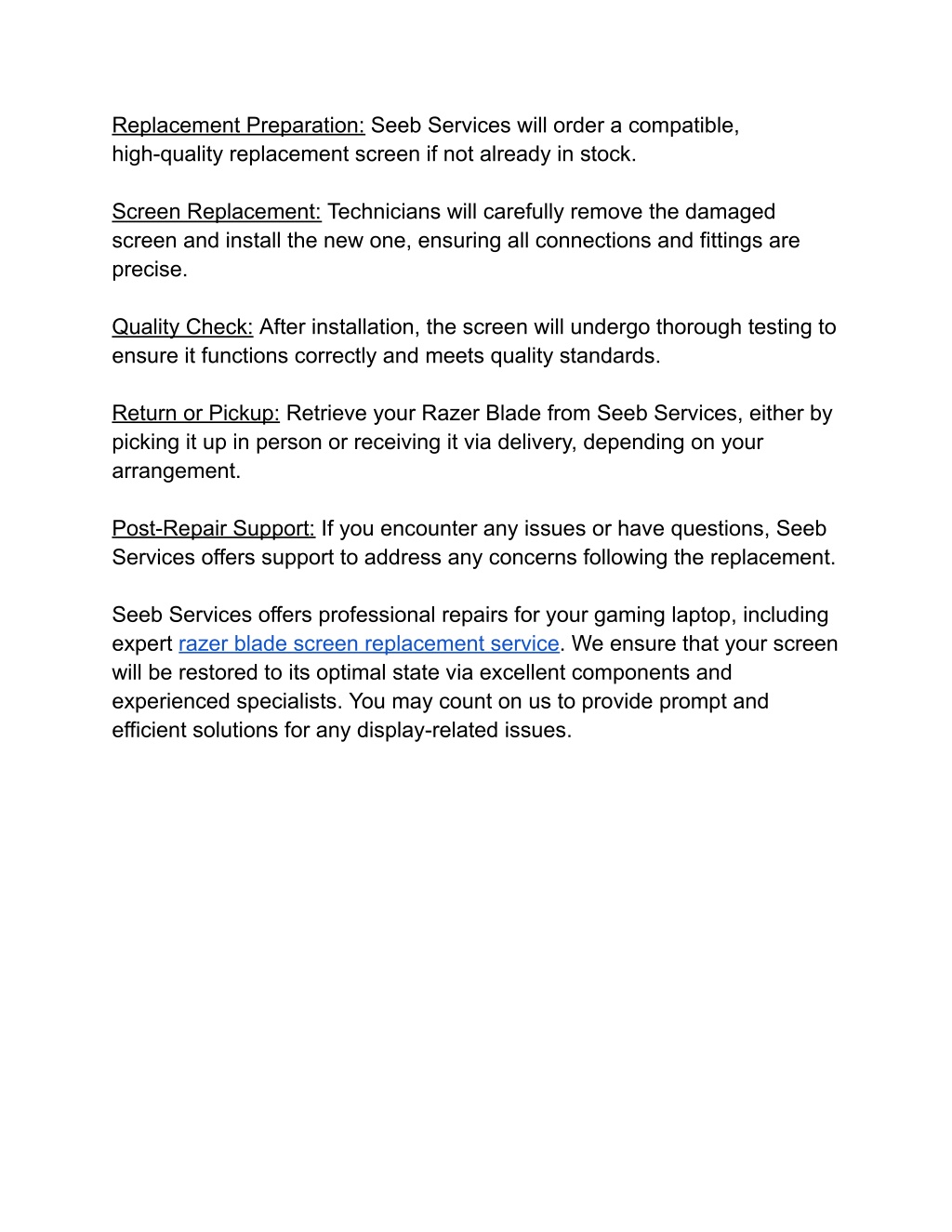 Replacement Preparation: Seeb Services will order a compatible, high-quality replacement screen if not already in stock.

Screen Replacement: Technicians will carefully remove the damaged screen and install the new one, ensuring all connections and fittings are precise.

Quality Check: After installation, the screen will undergo thorough testing to ensure it functions correctly and meets quality standards.

Return or Pickup: Retrieve your Razer Blade from Seeb Services, either by picking it up in person or receiving it via delivery, depending on your arrangement.

Post-Repair Support: If you encounter any issues or have questions, Seeb Services offers support to address any concerns following the replacement.

Seeb Services offers professional repairs for your gaming laptop, including expert razer blade screen replacement service. We ensure that your screen will be restored to its optimal state via excellent components and experienced specialists. You may count on us to provide prompt and efficient solutions for any display-related issues.